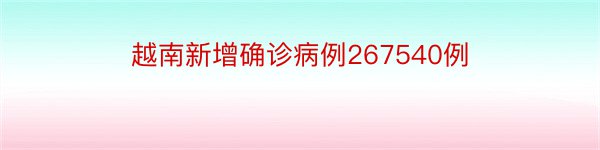 越南新增确诊病例267540例